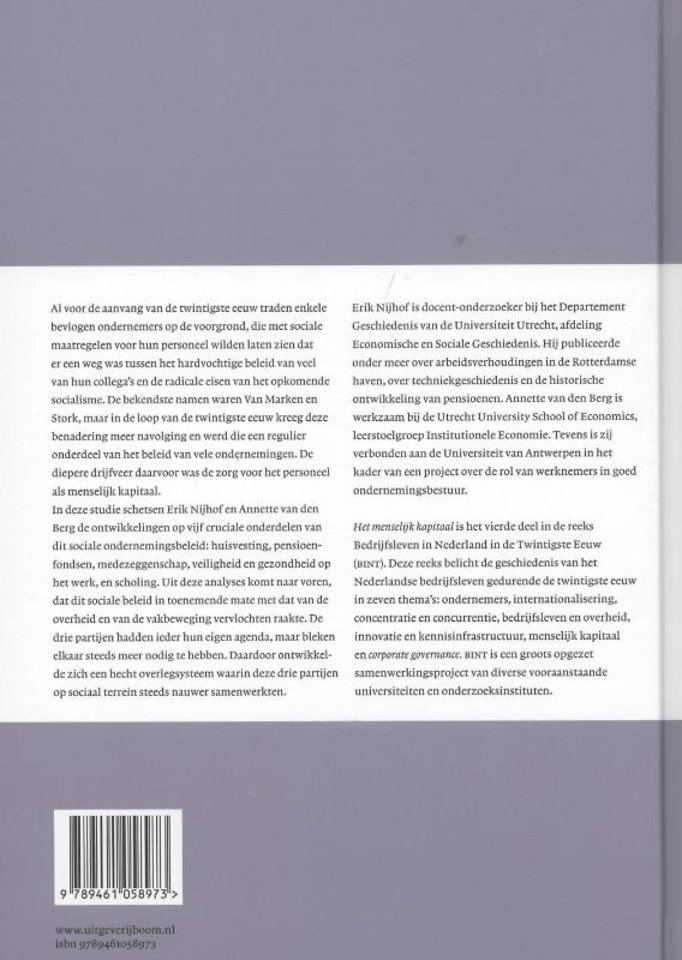 Al voor de aanvang van de twintigste eeuw traden enkele bevlogen ondernemers op de voorgrond, die met sociale maatregelen voor hun personeel wilden laten zien dat er een weg was tussen het hardvochtige beleid van veel van hun collega's en de radicale eisen van het opkomende socialisme. De bekendste namen waren Van Marken en Stork, maar in de loop van de twintigste eeuw kreeg deze benadering meer navolging en werd die een regulier onderdeel van het beleid van vele ondernemingen. De diepere drijfveer daarvoor was de zorg voor het personeel als menselijk kapitaal.
In deze studie schetsen Erik Nijhof en Annette van den Berg de ontwikkelingen op vijf cruciale onderdelen van dit sociale ondernemingsbeleid: huisvesting, pensioenfondsen, medezeggenschap, veiligheid en gezondheid op het werk, en scholing. Uit deze analyses komt naar voren, dat dit sociale beleid in toenemende mate met dat van de overheid en van de vakbeweging vervlochten raakte. De drie partijen hadden ieder hun eigen agenda, maar bleken elkaar steeds meer nodig te hebben. Daardoor ontwikkelde zich een hecht overlegsysteem waarin deze drie partijen op sociaal terrein steeds nauwer samenwerkten.

Erik Nijhof is docent-onderzoeker bij het Departement Geschiedenis van de Universiteit Utrecht, afdeling Economische en Sociale Geschiedenis. Hij publiceerde onder meer over arbeidsverhoudingen in de Rotterdamse haven, over techniekgeschiedenis en de historische ontwikkeling van pensioenen. Annette van den Berg is werkzaam bij de Utrecht University School of Economics, leerstoelgroep Institutionele Economie. Tevens is zij verbonden aan de Universiteit van Antwerpen in het kader van een project over de rol van werknemers in goed ondernemingsbestuur.

Het menselijk kapitaal is het vierde deel in de reeks Bedrijfsleven in Nederland in de Twintigste Eeuw (BINT). Deze reeks belicht de geschiedenis van het Nederlandse bedrijfsleven gedurende de twintigste eeuw in zeven thema's: ondernemers, internationalisering, concentratie en concurrentie, bedrijfsleven en overheid, innovatie en kennisinfrastructuur, menselijk kapitaal en corporate governance. BINT is een groots opgezet samenwerkingsproject van diverse vooraanstaande universiteiten en onderzoeksinstituten.

9 789461 058973 >

www.uitgeverijboom.nl
isbn 9789461058973